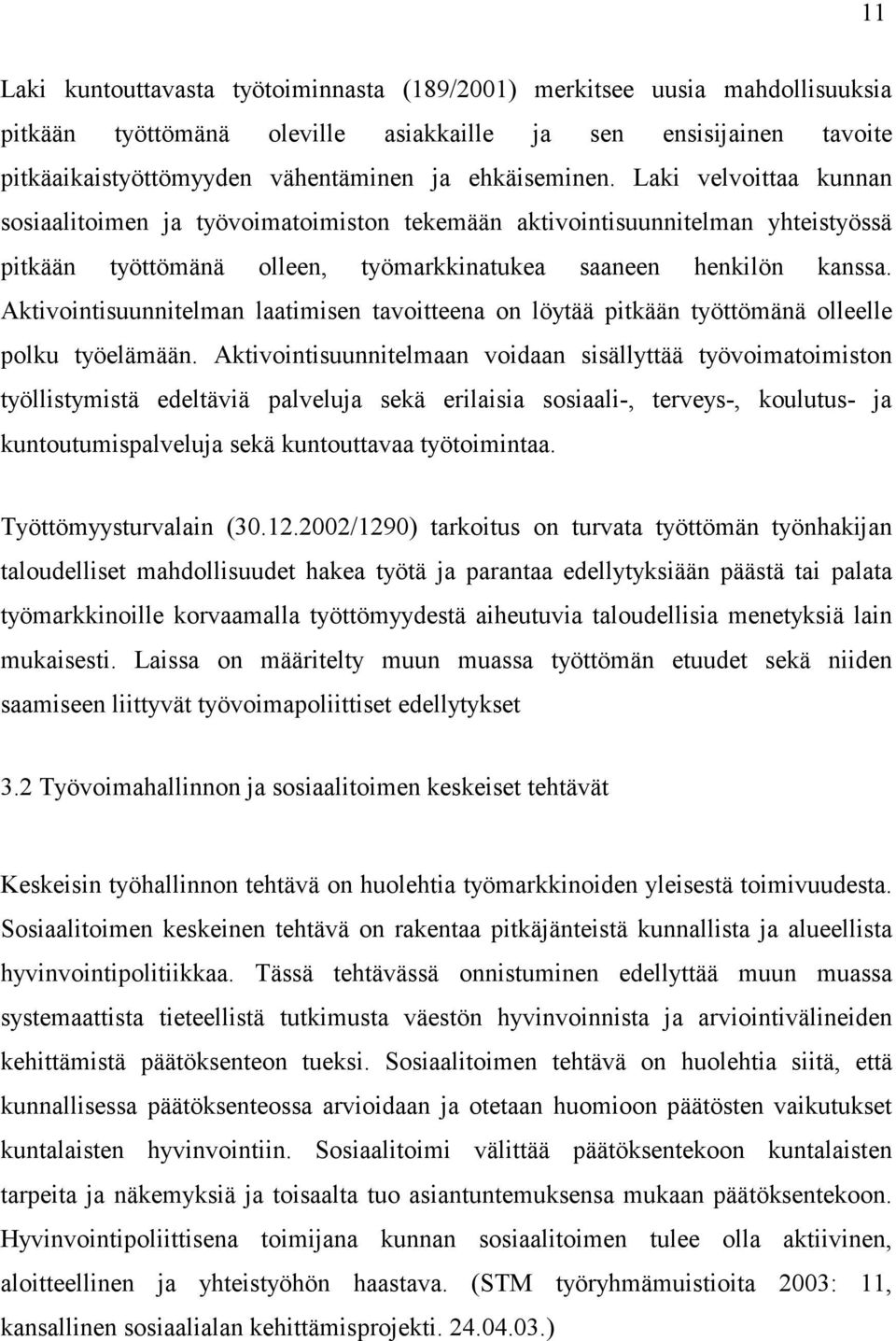 11

Laki kuntouttavasta työtoiminnasta (189/2001) merkitsee uusia mahdollisuuksia pitkään työttömänä oleville asiakkaille ja sen ensisijainen tavoite pitkäaikaistyöttömyyden vähentäminen ja ehkäiseminen. Laki velvoittaa kunnan sosiaalitoimen ja työvoimatoimiston tekemään aktivointisuunnitelman yhteistyössä pitkään työttömänä olleen, työmarkkinatukea saaneen henkilön kanssa. Aktivointisuunnitelman laatimisen tavoitteena on löytää pitkään työttömänä olleelle polku työelämään. Aktivointisuunnitelmaan voidaan sisällyttää työvoimatoimiston työllistymistä edeltäviä palveluja sekä erilaisia sosiaali-, terveys-, koulutus- ja kuntoutumispalveluja sekä kuntouttavaa työtoimintaa.

Työttömyysturvalain (30.12.2002/1290) tarkoitus on turvata työttömän työnhakijan taloudelliset mahdollisuudet hakea työtä ja parantaa edellytyksiään päästä tai palata työmarkkinoille korvaamalla työttömyydestä aiheutuvia taloudellisia menetyksiä lain mukaisesti. Laissa on määritelty muun muassa työttömän etuudet sekä niiden saamiseen liittyvät työvoimapoliittiset edellytykset

3.2 Työvoimahallinnon ja sosiaalitoimen keskeiset tehtävät

Keskeisin työhallinnon tehtävä on huolehtia työmarkkinoiden yleisestä toimivuudesta. Sosiaalitoimen keskeinen tehtävä on rakentaa pitkäjänteistä kunnallista ja alueellista hyvinvointipolitiikkaa. Tässä tehtävässä onnistuminen edellyttää muun muassa systemaattista tieteellistä tutkimusta väestön hyvinvoinnista ja arviointivälineiden kehittämistä päätöksenteon tueksi. Sosiaalitoimen tehtävä on huolehtia siitä, että kunnallisessa päätöksenteossa arvioidaan ja otetaan huomioon päätösten vaikutukset kuntalaisten hyvinvointiin. Sosiaalitoimi välittää päätöksentekoon kuntalaisten tarpeita ja näkemyksiä ja toisaalta tuo asiantuntemuksensa mukaan päätöksentekoon. Hyvinvointipoliittisena toimijana kunnan sosiaalitoimen tulee olla aktiivinen, aloitteellinen ja yhteistyöhön haastava. (STM työryhmämuistioita 2003: 11, kansallinen sosiaalialan kehittämisprojekti. 24.04.03.)